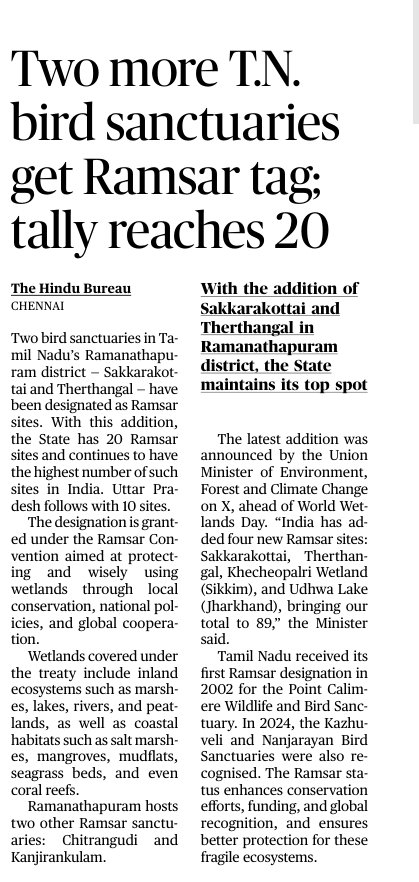 Two more T.N. bird sanctuaries get Ramsar tag; tally reaches 20

The Hindu Bureau
CHENNAI

Two bird sanctuaries in Tamil Nadu's Ramanathapuram district – Sakkarakottai and Therthangal – have been designated as Ramsar sites. With this addition, the State has 20 Ramsar sites and continues to have the highest number of such sites in India. Uttar Pradesh follows with 10 sites.

The designation is granted under the Ramsar Convention aimed at protecting and wisely using wetlands through local conservation, national policies, and global cooperation.

Wetlands covered under the treaty include inland ecosystems such as marshes, lakes, rivers, and peatlands, as well as coastal habitats such as salt marshes, mangroves, mudflats, seagrass beds, and even coral reefs.

Ramanathapuram hosts two other Ramsar sanctuaries: Chitrangudi and Kanjirankulam.

With the addition of Sakkarakottai and Therthangal in Ramanathapuram district, the State maintains its top spot

The latest addition was announced by the Union Minister of Environment, Forest and Climate Change on X, ahead of World Wetlands Day. "India has added four new Ramsar sites: Sakkarakottai, Therthangal, Khecheopalri Wetland (Sikkim), and Udhwa Lake (Jharkhand), bringing our total to 89," the Minister said.

Tamil Nadu received its first Ramsar designation in 2002 for the Point Calimere Wildlife and Bird Sanctuary. In 2024, the Kazhuveli and Nanjarayan Bird Sanctuaries were also recognised. The Ramsar status enhances conservation efforts, funding, and global recognition, and ensures better protection for these fragile ecosystems.